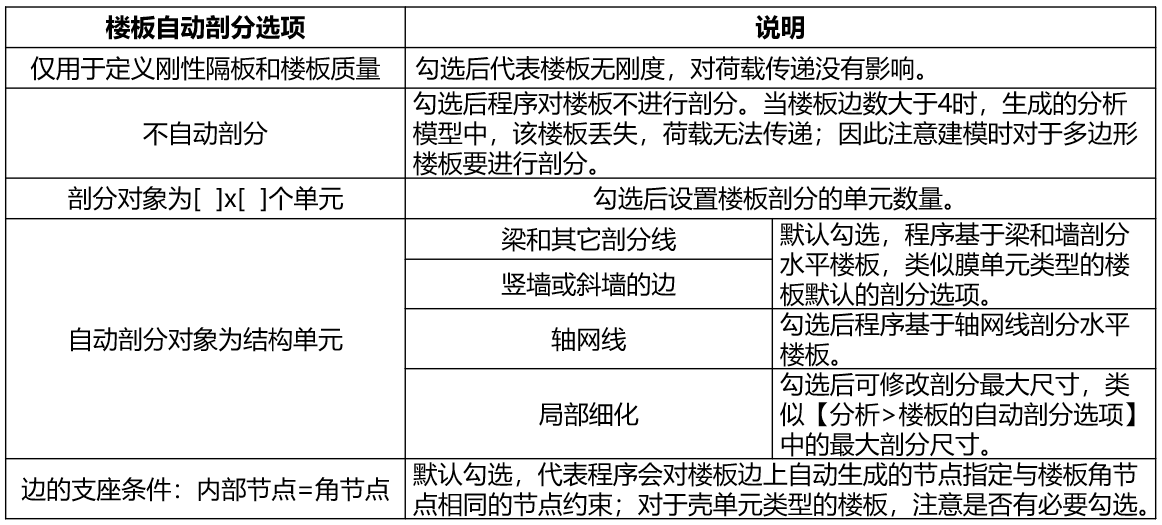 | 楼板自动剖分选项 | 说明 | |
|---|---|---|
| 仅用于定义刚性隔板和楼板质量 | 勾选后代表楼板无刚度，对荷载传递没有影响。 | |
| 不自动剖分 | 勾选后程序对楼板不进行剖分。当楼板边数大于4时，生成的分析模型中，该楼板丢失，荷载无法传递；因此注意建模时对于多边形楼板要进行剖分。 | |
| 剖分对象为[ ]x[ ]个单元 | 勾选后设置楼板剖分的单元数量。 | |
| 自动剖分对象为结构单元 | 梁和其它剖分线 | 默认勾选，程序基于梁和墙剖分水平楼板，类似膜单元类型的楼板默认的剖分选项。 |
| | 竖墙或斜墙的边 | |
| | 轴网线 | 勾选后程序基于轴网线剖分水平楼板。 |
| | 局部细化 | 勾选后可修改剖分最大尺寸，类似【分析>楼板的自动剖分选项】中的最大剖分尺寸。 |
| 边的支座条件：内部节点=角节点 | 默认勾选，代表程序会对楼板边上自动生成的节点指定与楼板角节点相同的节点约束；对于壳单元类型的楼板，注意是否有必要勾选。 | |